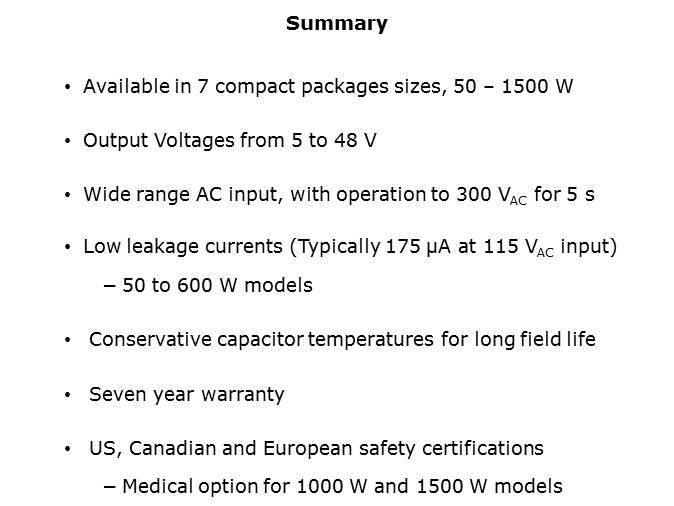 Summary

• Available in 7 compact packages sizes, 50 – 1500 W

• Output Voltages from 5 to 48 V

• Wide range AC input, with operation to 300 $V_{AC}$ for 5 s

• Low leakage currents (Typically 175 µA at 115 $V_{AC}$ input)
– 50 to 600 W models

• Conservative capacitor temperatures for long field life

• Seven year warranty

• US, Canadian and European safety certifications
– Medical option for 1000 W and 1500 W models